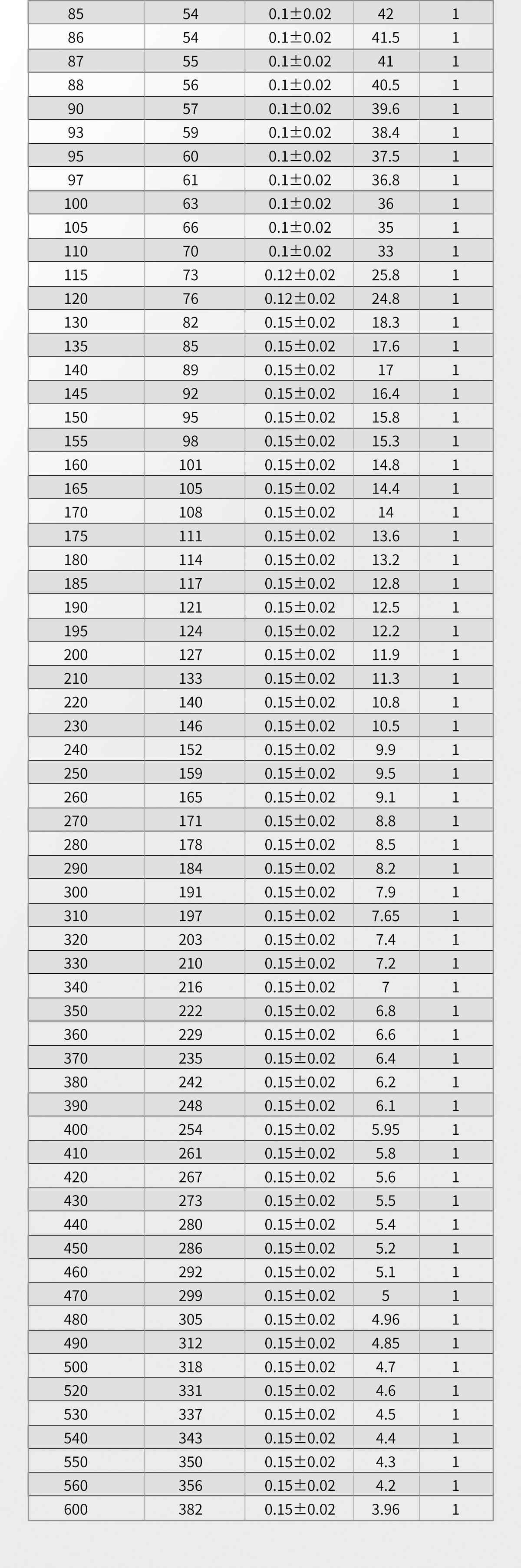 | 85 | 54 | 0.1±0.02 | 42 | 1 |
|---|---|---|---|---|
| 86 | 54 | 0.1±0.02 | 41.5 | 1 |
| 87 | 55 | 0.1±0.02 | 41 | 1 |
| 88 | 56 | 0.1±0.02 | 40.5 | 1 |
| 90 | 57 | 0.1±0.02 | 39.6 | 1 |
| 93 | 59 | 0.1±0.02 | 38.4 | 1 |
| 95 | 60 | 0.1±0.02 | 37.5 | 1 |
| 97 | 61 | 0.1±0.02 | 36.8 | 1 |
| 100 | 63 | 0.1±0.02 | 36 | 1 |
| 105 | 66 | 0.1±0.02 | 35 | 1 |
| 110 | 70 | 0.1±0.02 | 33 | 1 |
| 115 | 73 | 0.12±0.02 | 25.8 | 1 |
| 120 | 76 | 0.12±0.02 | 24.8 | 1 |
| 130 | 82 | 0.15±0.02 | 18.3 | 1 |
| 135 | 85 | 0.15±0.02 | 17.6 | 1 |
| 140 | 89 | 0.15±0.02 | 17 | 1 |
| 145 | 92 | 0.15±0.02 | 16.4 | 1 |
| 150 | 95 | 0.15±0.02 | 15.8 | 1 |
| 155 | 98 | 0.15±0.02 | 15.3 | 1 |
| 160 | 101 | 0.15±0.02 | 14.8 | 1 |
| 165 | 105 | 0.15±0.02 | 14.4 | 1 |
| 170 | 108 | 0.15±0.02 | 14 | 1 |
| 175 | 111 | 0.15±0.02 | 13.6 | 1 |
| 180 | 114 | 0.15±0.02 | 13.2 | 1 |
| 185 | 117 | 0.15±0.02 | 12.8 | 1 |
| 190 | 121 | 0.15±0.02 | 12.5 | 1 |
| 195 | 124 | 0.15±0.02 | 12.2 | 1 |
| 200 | 127 | 0.15±0.02 | 11.9 | 1 |
| 210 | 133 | 0.15±0.02 | 11.3 | 1 |
| 220 | 140 | 0.15±0.02 | 10.8 | 1 |
| 230 | 146 | 0.15±0.02 | 10.5 | 1 |
| 240 | 152 | 0.15±0.02 | 9.9 | 1 |
| 250 | 159 | 0.15±0.02 | 9.5 | 1 |
| 260 | 165 | 0.15±0.02 | 9.1 | 1 |
| 270 | 171 | 0.15±0.02 | 8.8 | 1 |
| 280 | 178 | 0.15±0.02 | 8.5 | 1 |
| 290 | 184 | 0.15±0.02 | 8.2 | 1 |
| 300 | 191 | 0.15±0.02 | 7.9 | 1 |
| 310 | 197 | 0.15±0.02 | 7.65 | 1 |
| 320 | 203 | 0.15±0.02 | 7.4 | 1 |
| 330 | 210 | 0.15±0.02 | 7.2 | 1 |
| 340 | 216 | 0.15±0.02 | 7 | 1 |
| 350 | 222 | 0.15±0.02 | 6.8 | 1 |
| 360 | 229 | 0.15±0.02 | 6.6 | 1 |
| 370 | 235 | 0.15±0.02 | 6.4 | 1 |
| 380 | 242 | 0.15±0.02 | 6.2 | 1 |
| 390 | 248 | 0.15±0.02 | 6.1 | 1 |
| 400 | 254 | 0.15±0.02 | 5.95 | 1 |
| 410 | 261 | 0.15±0.02 | 5.8 | 1 |
| 420 | 267 | 0.15±0.02 | 5.6 | 1 |
| 430 | 273 | 0.15±0.02 | 5.5 | 1 |
| 440 | 280 | 0.15±0.02 | 5.4 | 1 |
| 450 | 286 | 0.15±0.02 | 5.2 | 1 |
| 460 | 292 | 0.15±0.02 | 5.1 | 1 |
| 470 | 299 | 0.15±0.02 | 5 | 1 |
| 480 | 305 | 0.15±0.02 | 4.96 | 1 |
| 490 | 312 | 0.15±0.02 | 4.85 | 1 |
| 500 | 318 | 0.15±0.02 | 4.7 | 1 |
| 520 | 331 | 0.15±0.02 | 4.6 | 1 |
| 530 | 337 | 0.15±0.02 | 4.5 | 1 |
| 540 | 343 | 0.15±0.02 | 4.4 | 1 |
| 550 | 350 | 0.15±0.02 | 4.3 | 1 |
| 560 | 356 | 0.15±0.02 | 4.2 | 1 |
| 600 | 382 | 0.15±0.02 | 3.96 | 1 |